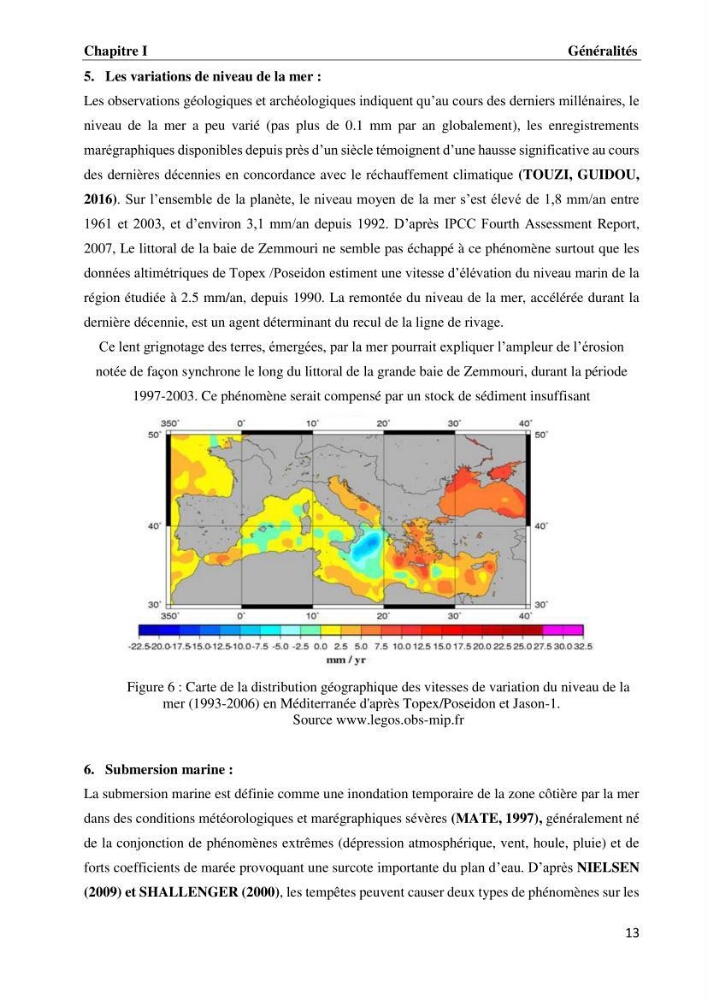 Chapitre I Généralités

5. Les variations de niveau de la mer :

Les observations géologiques et archéologiques indiquent qu'au cours des derniers millénaires, le niveau de la mer a peu varié (pas plus de 0.1 mm par an globalement), les enregistrements marégraphiques disponibles depuis près d'un siècle témoignent d'une hausse significative au cours des dernières décennies en concordance avec le réchauffement climatique (TOUZI, GUIDOU, 2016). Sur l'ensemble de la planète, le niveau moyen de la mer s'est élevé de 1,8 mm/an entre 1961 et 2003, et d'environ 3,1 mm/an depuis 1992. D'après IPCC Fourth Assessment Report, 2007, Le littoral de la baie de Zemmouri ne semble pas échappé à ce phénomène surtout que les données altimétriques de Topex /Poseidon estiment une vitesse d'élévation du niveau marin de la région étudiée à 2.5 mm/an, depuis 1990. La remontée du niveau de la mer, accélérée durant la dernière décennie, est un agent déterminant du recul de la ligne de rivage.

Ce lent grignotage des terres, émergées, par la mer pourrait expliquer l'ampleur de l'érosion notée de façon synchrone le long du littoral de la grande baie de Zemmouri, durant la période 1997-2003. Ce phénomène serait compensé par un stock de sédiment insuffisant

350° 0° 10° 20° 30° 40°
50° 50°
40° 40°
30° 30°
350° 0° 10° 20° 30° 40°

-22.5 -20.0 -17.5 -15.0 -12.5 -10.0 -7.5 -5.0 -2.5 0.0 2.5 5.0 7.5 10.0 12.5 15.0 17.5 20.0 22.5 25.0 27.5 30.0 32.5
mm / yr

Figure 6 : Carte de la distribution géographique des vitesses de variation du niveau de la mer (1993-2006) en Méditerranée d'après Topex/Poseidon et Jason-1.
Source www.legos.obs-mip.fr

6. Submersion marine :

La submersion marine est définie comme une inondation temporaire de la zone côtière par la mer dans des conditions météorologiques et marégraphiques sévères (MATE, 1997), généralement né de la conjonction de phénomènes extrêmes (dépression atmosphérique, vent, houle, pluie) et de forts coefficients de marée provoquant une surcote importante du plan d'eau. D'après NIELSEN (2009) et SHALLENGER (2000), les tempêtes peuvent causer deux types de phénomènes sur les

13